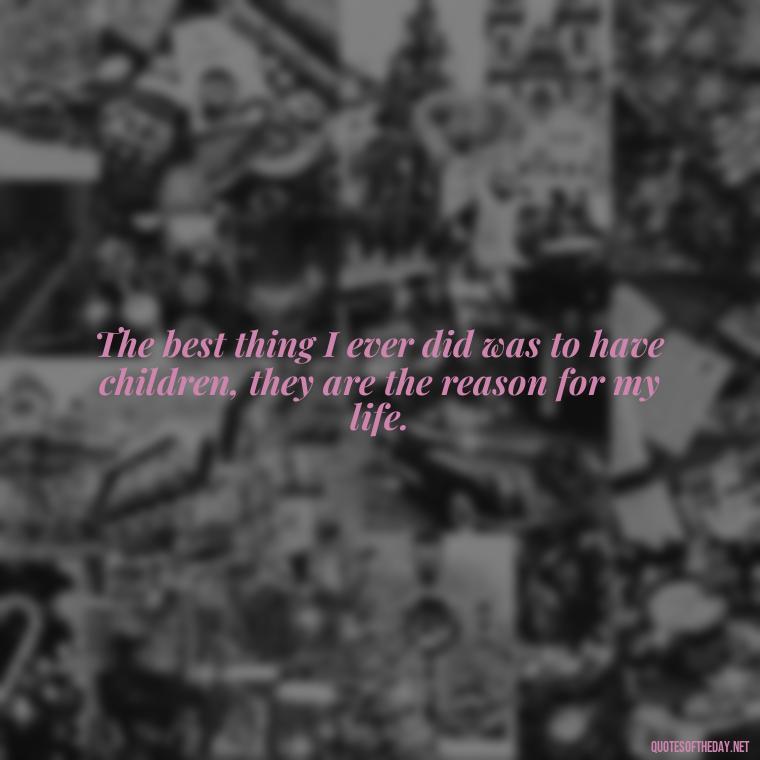 The best thing I ever did was to have children, they are the reason for my life.

QUOTESOFTHEDAY.NET